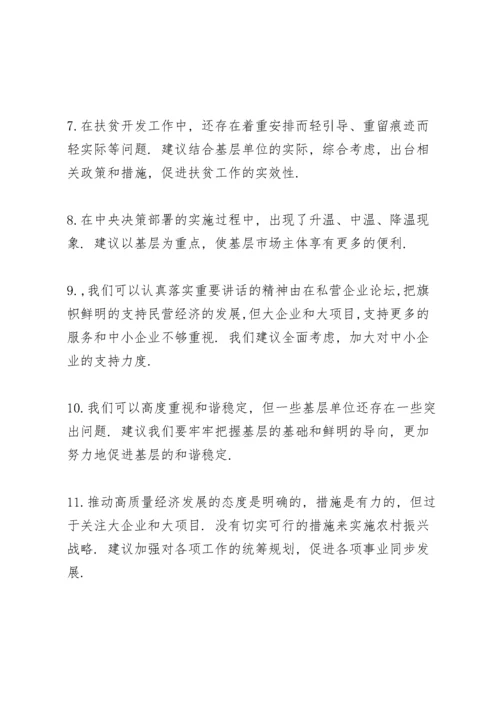 7. 在扶贫开发工作中，还存在着重安排而轻引导、重留痕迹而轻实际等问题．建议结合基层单位的实际，综合考虑，出台相关政策和措施，促进扶贫工作的实效性．

8. 在中央决策部署的实施过程中，出现了升温、中温、降温现象．建议以基层为重点，使基层市场主体享有更多的便利．

9. ,我们可以认真落实重要讲话的精神由在私营企业论坛,把旗帜鲜明的支持民营经济的发展,但大企业和大项目,支持更多的服务和中小企业不够重视．我们建议全面考虑，加大对中小企业的支持力度．

10. 我们可以高度重视和谐稳定，但一些基层单位还存在一些突出问题．建议我们要牢牢把握基层的基础和鲜明的导向，更加努力地促进基层的和谐稳定．

11. 推动高质量经济发展的态度是明确的，措施是有力的，但过于关注大企业和大项目．没有切实可行的措施来实施农村振兴战略．建议加强对各项工作的统筹规划，促进各项事业同步发展．